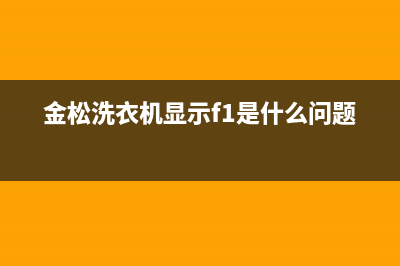 金松洗衣机显示f1是什么问题